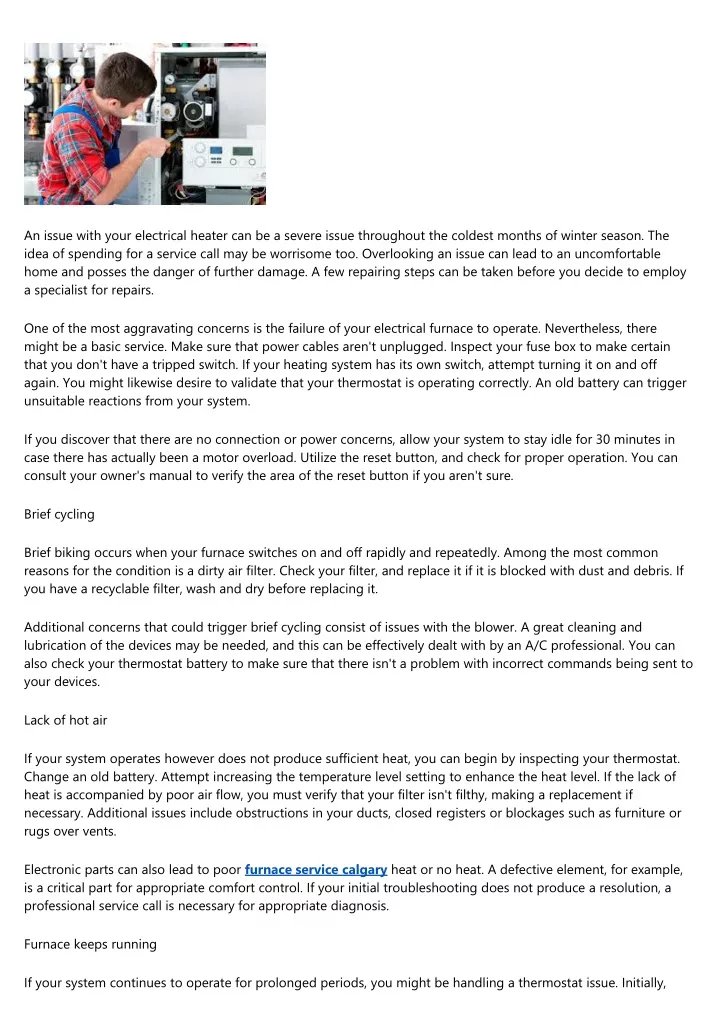 An issue with your electrical heater can be a severe issue throughout the coldest months of winter season. The idea of spending for a service call may be worrisome too. Overlooking an issue can lead to an uncomfortable home and posses the danger of further damage. A few repairing steps can be taken before you decide to employ a specialist for repairs.

One of the most aggravating concerns is the failure of your electrical furnace to operate. Nevertheless, there might be a basic service. Make sure that power cables aren't unplugged. Inspect your fuse box to make certain that you don't have a tripped switch. If your heating system has its own switch, attempt turning it on and off again. You might likewise desire to validate that your thermostat is operating correctly. An old battery can trigger unsuitable reactions from your system.

If you discover that there are no connection or power concerns, allow your system to stay idle for 30 minutes in case there has actually been a motor overload. Utilize the reset button, and check for proper operation. You can consult your owner's manual to verify the area of the reset button if you aren't sure.

Brief cycling

Brief biking occurs when your furnace switches on and off rapidly and repeatedly. Among the most common reasons for the condition is a dirty air filter. Check your filter, and replace it if it is blocked with dust and debris. If you have a recyclable filter, wash and dry before replacing it.

Additional concerns that could trigger brief cycling consist of issues with the blower. A great cleaning and lubrication of the devices may be needed, and this can be effectively dealt with by an A/C professional. You can also check your thermostat battery to make sure that there isn't a problem with incorrect commands being sent to your devices.

Lack of hot air

If your system operates however does not produce sufficient heat, you can begin by inspecting your thermostat. Change an old battery. Attempt increasing the temperature level setting to enhance the heat level. If the lack of heat is accompanied by poor air flow, you must verify that your filter isn't filthy, making a replacement if necessary. Additional issues include obstructions in your ducts, closed registers or blockages such as furniture or rugs over vents.

Electronic parts can also lead to poor furnace service calgary heat or no heat. A defective element, for example, is a critical part for appropriate comfort control. If your initial troubleshooting does not produce a resolution, a professional service call is necessary for appropriate diagnosis.

Furnace keeps running

If your system continues to operate for prolonged periods, you might be handling a thermostat issue. Initially,